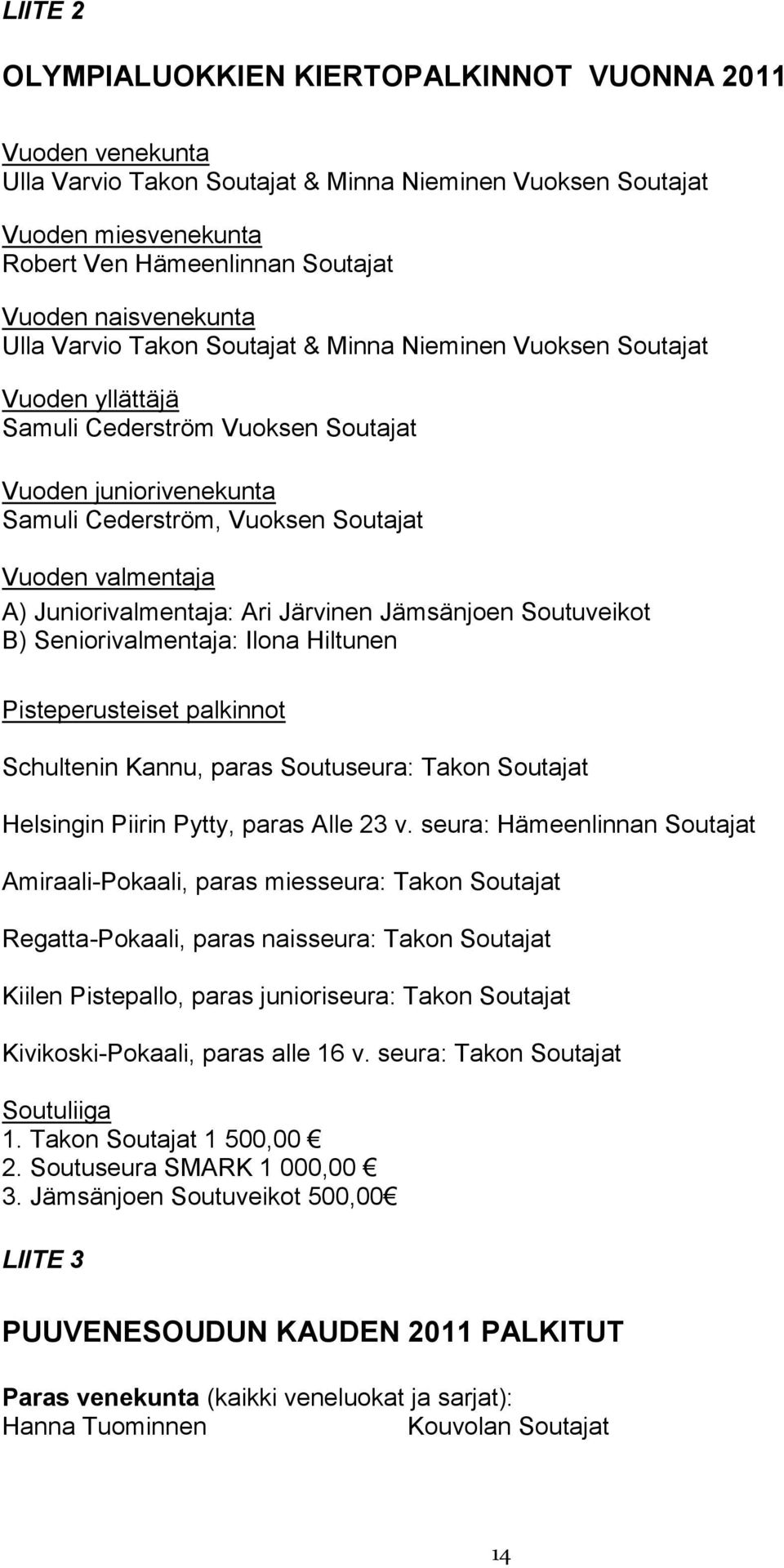 LIITE 2

OLYMPIALUOKKIEN KIERTOPALKINNOT VUONNA 2011

Vuoden venekunta
Ulla Varvio Takon Soutajat & Minna Nieminen Vuoksen Soutajat

Vuoden miesvenekunta
Robert Ven Hämeenlinnan Soutajat

Vuoden naisvenekunta
Ulla Varvio Takon Soutajat & Minna Nieminen Vuoksen Soutajat

Vuoden yllättäjä
Samuli Cederström Vuoksen Soutajat

Vuoden juniorivenekunta
Samuli Cederström, Vuoksen Soutajat

Vuoden valmentaja
A) Juniorivalmentaja: Ari Järvinen Jämsänjoen Soutuveikot
B) Seniorivalmentaja: Ilona Hiltunen

Pisteperusteiset palkinnot

Schultenin Kannu, paras Soutuseura: Takon Soutajat

Helsingin Piirin Pytty, paras Alle 23 v. seura: Hämeenlinnan Soutajat

Amiraali-Pokaali, paras miesseura: Takon Soutajat

Regatta-Pokaali, paras naisseura: Takon Soutajat

Kiilen Pistepallo, paras junioriseura: Takon Soutajat

Kivikoski-Pokaali, paras alle 16 v. seura: Takon Soutajat

Soutuliiga
1. Takon Soutajat 1 500,00 €
2. Soutuseura SMARK 1 000,00 €
3. Jämsänjoen Soutuveikot 500,00€

LIITE 3

PUUVENESOUDUN KAUDEN 2011 PALKITUT

Paras venekunta (kaikki veneluokat ja sarjat):
Hanna Tuominnen Kouvolan Soutajat

14